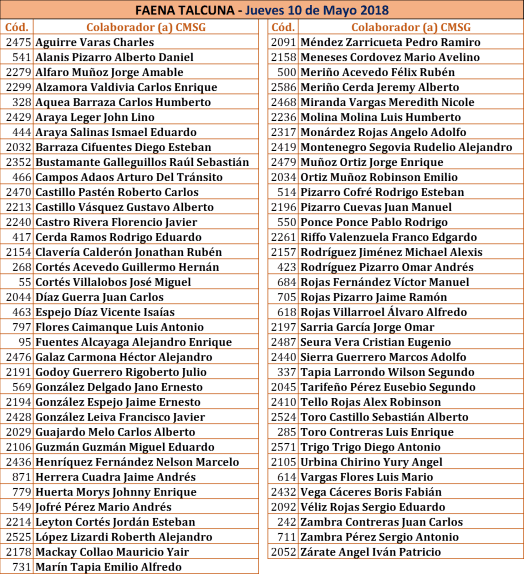 FAENA TALCUNA - Jueves 10 de Mayo 2018

| Cód. | Colaborador (a) CMSG |
|---|---|
| 2475 | Aguirre Varas Charles |
| 541 | Alanis Pizarro Alberto Daniel |
| 2279 | Alfaro Muñoz Jorge Amable |
| 2299 | Alzamora Valdivia Carlos Enrique |
| 328 | Aquea Barraza Carlos Humberto |
| 2429 | Araya Leger John Lino |
| 444 | Araya Salinas Ismael Eduardo |
| 2032 | Barraza Cifuentes Diego Esteban |
| 2352 | Bustamante Galleguillos Raúl Sebastián |
| 466 | Campos Adaos Arturo Del Tránsito |
| 2470 | Castillo Pastén Roberto Carlos |
| 2213 | Castillo Vásquez Gustavo Alberto |
| 2240 | Castro Rivera Florencio Javier |
| 417 | Cerda Ramos Rodrigo Eduardo |
| 2154 | Clavería Calderón Jonathan Rubén |
| 268 | Cortés Acevedo Guillermo Hernán |
| 55 | Cortés Villalobos José Miguel |
| 2044 | Díaz Guerra Juan Carlos |
| 463 | Espejo Díaz Vicente Isaías |
| 797 | Flores Caimanque Luis Antonio |
| 95 | Fuentes Alcayaga Alejandro Enrique |
| 2476 | Galaz Carmona Héctor Alejandro |
| 2191 | Godoy Guerrero Rigoberto Julio |
| 569 | González Delgado Jano Ernesto |
| 2194 | González Espejo Jaime Ernesto |
| 2428 | González Leiva Francisco Javier |
| 2029 | Guajardo Melo Carlos Alberto |
| 2106 | Guzmán Guzmán Miguel Eduardo |
| 2436 | Henríquez Fernández Nelson Marcelo |
| 871 | Herrera Cuadra Jaime Andrés |
| 779 | Huerta Morys Johnny Enrique |
| 549 | Jofré Pérez Mario Andrés |
| 2214 | Leyton Cortés Jordán Esteban |
| 2525 | López Lizardi Roberth Alejandro |
| 2178 | Mackay Collao Mauricio Yair |
| 731 | Marín Tapia Emilio Alfredo |

| Cód. | Colaborador (a) CMSG |
|---|---|
| 2091 | Méndez Zarricueta Pedro Ramiro |
| 2158 | Meneses Cordovez Mario Avelino |
| 500 | Meriño Acevedo Félix Rubén |
| 2586 | Meriño Cerda Jeremy Alberto |
| 2468 | Miranda Vargas Meredith Nicole |
| 2236 | Molina Molina Luis Humberto |
| 2317 | Monárdez Rojas Angelo Adolfo |
| 2419 | Montenegro Segovia Rudelio Alejandro |
| 2479 | Muñoz Ortiz Jorge Enrique |
| 2034 | Ortiz Muñoz Robinson Emilio |
| 514 | Pizarro Cofré Rodrigo Esteban |
| 2196 | Pizarro Cuevas Juan Manuel |
| 550 | Ponce Ponce Pablo Rodrigo |
| 2261 | Riffo Valenzuela Franco Edgardo |
| 2157 | Rodríguez Jiménez Michael Alexis |
| 423 | Rodríguez Pizarro Omar Andrés |
| 684 | Rojas Fernández Víctor Manuel |
| 705 | Rojas Pizarro Jaime Ramón |
| 618 | Rojas Villarroel Álvaro Alfredo |
| 2197 | Sarria García Jorge Omar |
| 2487 | Seura Vera Cristian Eugenio |
| 2440 | Sierra Guerrero Marcos Adolfo |
| 337 | Tapia Larrondo Wilson Segundo |
| 2045 | Tarifeño Pérez Eusebio Segundo |
| 2410 | Tello Rojas Alex Robinson |
| 2524 | Toro Castillo Sebastián Alberto |
| 285 | Toro Contreras Luis Enrique |
| 2571 | Trigo Trigo Diego Antonio |
| 2105 | Urbina Chirino Yury Angel |
| 614 | Vargas Flores Luis Mario |
| 2432 | Vega Cáceres Boris Fabián |
| 2092 | Véliz Rojas Sergio Eduardo |
| 242 | Zambra Contreras Juan Carlos |
| 711 | Zambra Pérez Sergio Antonio |
| 2052 | Zárate Angel Iván Patricio |